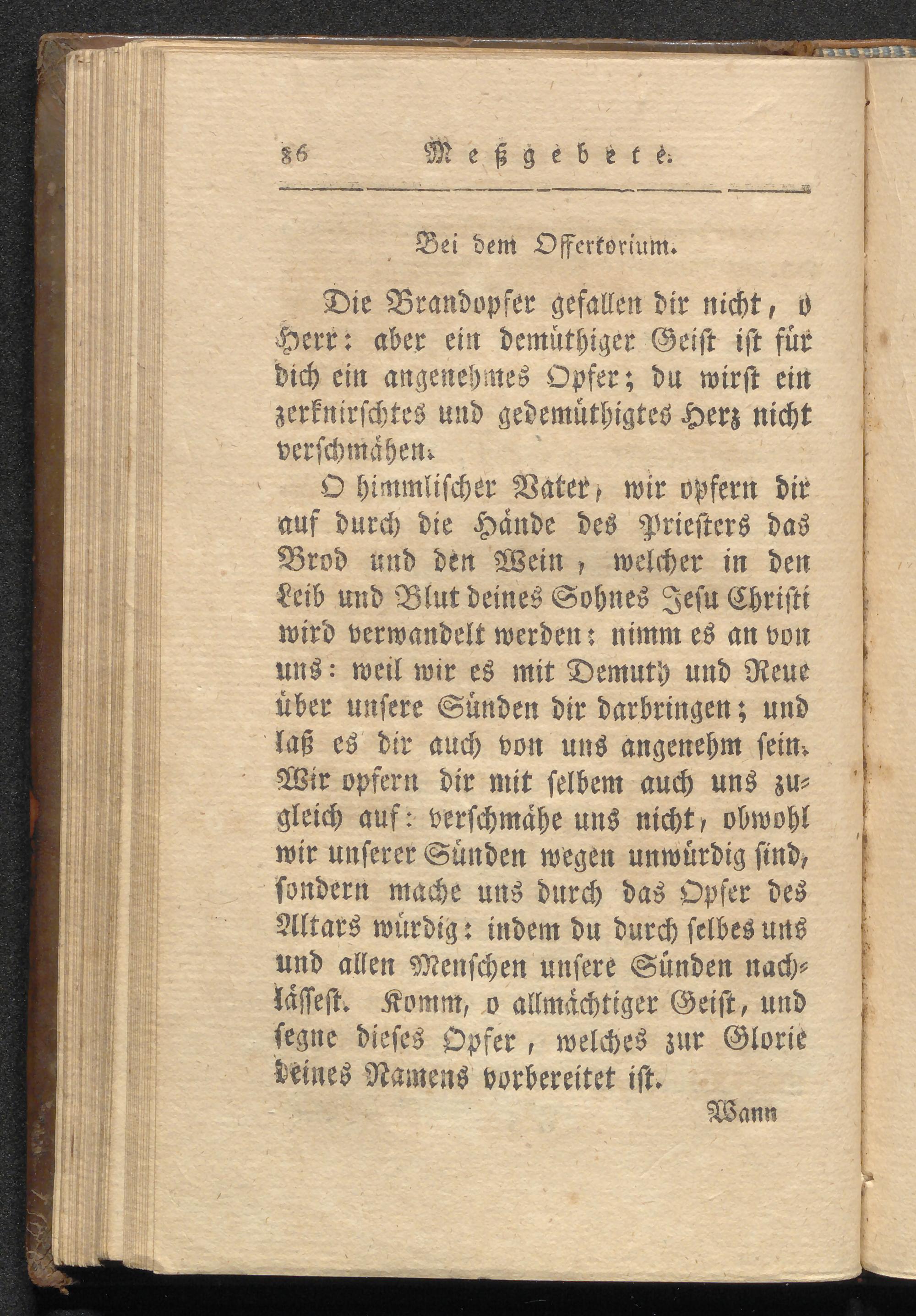 86 Meßgebete.

Bei dem Offertorium.

Die Brandopfer gefallen dir nicht, o Herr: aber ein demüthiger Geist ist für dich ein angenehmes Opfer; du wirst ein zerknirschtes und gedemüthigtes Herz nicht verschmähen.

O himmlischer Vater, wir opfern dir auf durch die Hände des Priesters das Brod und den Wein, welcher in den Leib und Blut deines Sohnes Jesu Christi wird verwandelt werden: nimm es an von uns: weil wir es mit Demuth und Reue über unsere Sünden dir darbringen; und laß es dir auch von uns angenehm sein. Wir opfern dir mit selbem auch uns zugleich auf: verschmähe uns nicht, obwohl wir unserer Sünden wegen unwürdig sind, sondern mache uns durch das Opfer des Altars würdig: indem du durch selbes uns und allen Menschen unsere Sünden nachlässest. Komm, o allmächtiger Geist, und segne dieses Opfer, welches zur Glorie deines Namens vorbereitet ist.

Wann